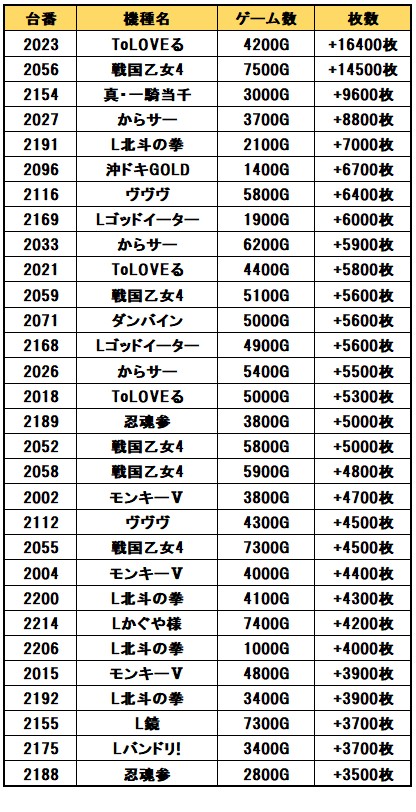 | 台番 | 機種名 | ゲーム数 | 枚数 |
|---|---|---|---|
| 2023 | ToLOVEる | 4200G | +16400枚 |
| 2056 | 戦国乙女4 | 7500G | +14500枚 |
| 2154 | 真・一騎当千 | 3000G | +9600枚 |
| 2027 | からサー | 3700G | +8800枚 |
| 2191 | L北斗の拳 | 2100G | +7000枚 |
| 2096 | 沖ドキGOLD | 1400G | +6700枚 |
| 2116 | ヴヴヴ | 5800G | +6400枚 |
| 2169 | Lゴッドイーター | 1900G | +6000枚 |
| 2033 | からサー | 6200G | +5900枚 |
| 2021 | ToLOVEる | 4400G | +5800枚 |
| 2059 | 戦国乙女4 | 5100G | +5600枚 |
| 2071 | ダンバイン | 5000G | +5600枚 |
| 2168 | Lゴッドイーター | 4900G | +5600枚 |
| 2026 | からサー | 5400G | +5500枚 |
| 2018 | ToLOVEる | 5000G | +5300枚 |
| 2189 | 忍魂参 | 3800G | +5000枚 |
| 2052 | 戦国乙女4 | 5800G | +5000枚 |
| 2058 | 戦国乙女4 | 5900G | +4800枚 |
| 2002 | モンキーV | 3800G | +4700枚 |
| 2112 | ヴヴヴ | 4300G | +4500枚 |
| 2055 | 戦国乙女4 | 7300G | +4500枚 |
| 2004 | モンキーV | 4000G | +4400枚 |
| 2200 | L北斗の拳 | 4100G | +4300枚 |
| 2214 | Lかぐや様 | 7400G | +4200枚 |
| 2206 | L北斗の拳 | 1000G | +4000枚 |
| 2015 | モンキーV | 4800G | +3900枚 |
| 2192 | L北斗の拳 | 3400G | +3900枚 |
| 2155 | L鏡 | 7300G | +3700枚 |
| 2175 | Lバンドリ! | 3400G | +3700枚 |
| 2188 | 忍魂参 | 2800G | +3500枚 |